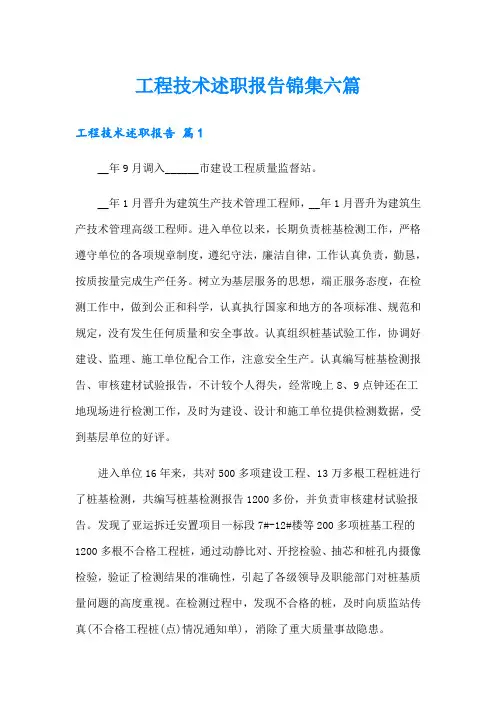 工程技术述职报告锦集六篇

工程技术述职报告 篇1

__年9月调入______市建设工程质量监督站。

__年1月晋升为建筑生产技术管理工程师，__年1月晋升为建筑生产技术管理高级工程师。进入单位以来，长期负责桩基检测工作，严格遵守单位的各项规章制度，遵纪守法，廉洁自律，工作认真负责，勤恳，按质按量完成生产任务。树立为基层服务的思想，端正服务态度，在检测工作中，做到公正和科学，认真执行国家和地方的各项标准、规范和规定，没有发生任何质量和安全事故。认真组织桩基试验工作，协调好建设、监理、施工单位配合工作，注意安全生产。认真编写桩基检测报告、审核建材试验报告，不计较个人得失，经常晚上8、9点钟还在工地现场进行检测工作，及时为建设、设计和施工单位提供检测数据，受到基层单位的好评。

进入单位16年来，共对500多项建设工程、13万多根工程桩进行了桩基检测，共编写桩基检测报告1200多份，并负责审核建材试验报告。发现了亚运拆迁安置项目一标段7#-12#楼等200多项桩基工程的1200多根不合格工程桩，通过动静比对、开挖检验、抽芯和桩孔内摄像检验，验证了检测结果的准确性，引起了各级领导及职能部门对桩基质量问题的高度重视。在检测过程中，发现不合格的桩，及时向质监站传真(不合格工程桩(点)情况通知单)，消除了重大质量事故隐患。